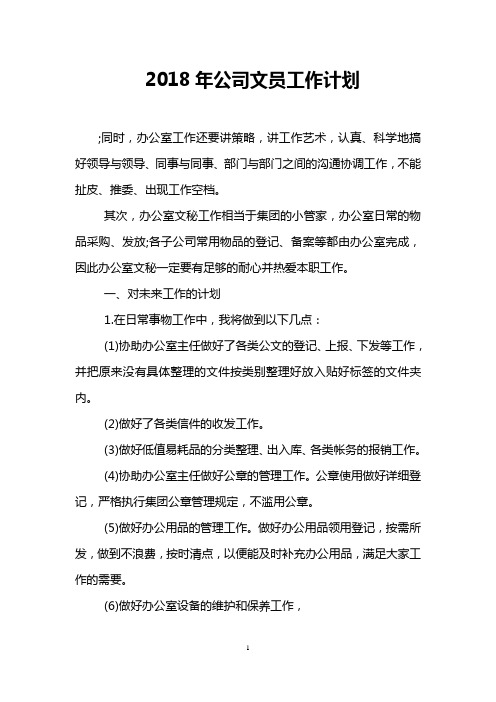 2018 年公司文员工作计划

;同时，办公室工作还要讲策略，讲工作艺术，认真、科学地搞好领导与领导、同事与同事、部门与部门之间的沟通协调工作，不能扯皮、推委、出现工作空档。

其次，办公室文秘工作相当于集团的小管家，办公室日常的物品采购、发放;各子公司常用物品的登记、备案等都由办公室完成，因此办公室文秘一定要有足够的耐心并热爱本职工作。

一、对未来工作的计划

1.在日常事物工作中，我将做到以下几点：

(1)协助办公室主任做好了各类公文的登记、上报、下发等工作，并把原来没有具体整理的文件按类别整理好放入贴好标签的文件夹内。

(2)做好了各类信件的收发工作。

(3)做好低值易耗品的分类整理、出入库、各类帐务的报销工作。

(4)协助办公室主任做好公章的管理工作。公章使用做好详细登记，严格执行集团公章管理规定，不滥用公章。

(5)做好办公用品的管理工作。做好办公用品领用登记，按需所发，做到不浪费，按时清点，以便能及时补充办公用品，满足大家工作的需要。

(6)做好办公室设备的维护和保养工作，

1